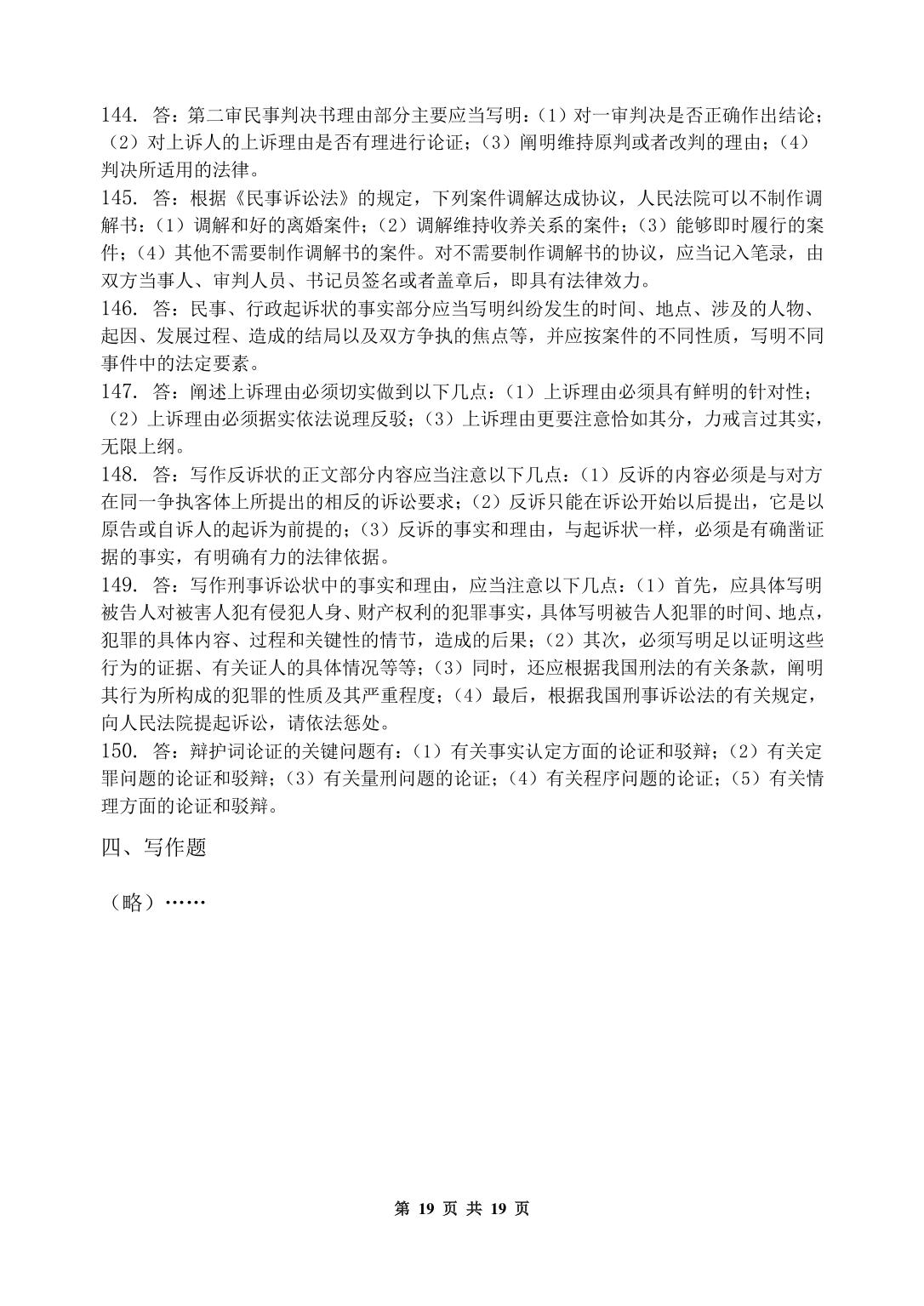 144. 答：第二审民事判决书理由部分主要应当写明：（1）对一审判决是否正确作出结论；（2）对上诉人的上诉理由是否有理进行论证；（3）阐明维持原判或者改判的理由；（4）判决所适用的法律。
145. 答：根据《民事诉讼法》的规定，下列案件调解达成协议，人民法院可以不制作调解书：（1）调解和好的离婚案件；（2）调解维持收养关系的案件；（3）能够即时履行的案件；（4）其他不需要制作调解书的案件。对不需要制作调解书的协议，应当记入笔录，由双方当事人、审判人员、书记员签名或者盖章后，即具有法律效力。
146. 答：民事、行政起诉状的事实部分应当写明纠纷发生的时间、地点、涉及的人物、起因、发展过程、造成的结局以及双方争执的焦点等，并应按案件的不同性质，写明不同事件中的法定要素。
147. 答：阐述上诉理由必须切实做到以下几点：（1）上诉理由必须具有鲜明的针对性；（2）上诉理由必须据实依法说理反驳；（3）上诉理由更要注意恰如其分，力戒言过其实，无限上纲。
148. 答：写作反诉状的正文部分内容应当注意以下几点：（1）反诉的内容必须是与对方在同一争执客体上所提出的相反的诉讼要求；（2）反诉只能在诉讼开始以后提出，它是以原告或自诉人的起诉为前提的；（3）反诉的事实和理由，与起诉状一样，必须是有确凿证据的事实，有明确有力的法律依据。
149. 答：写作刑事诉讼状中的事实和理由，应当注意以下几点：（1）首先，应具体写明被告人对被害人犯有侵犯人身、财产权利的犯罪事实，具体写明被告人犯罪的时间、地点，犯罪的具体内容、过程和关键性的情节，造成的后果；（2）其次，必须写明足以证明这些行为的证据、有关证人的具体情况等等；（3）同时，还应根据我国刑法的有关条款，阐明其行为所构成的犯罪的性质及其严重程度；（4）最后，根据我国刑事诉讼法的有关规定，向人民法院提起诉讼，请依法惩处。
150. 答：辩护词论证的关键问题有：（1）有关事实认定方面的论证和驳辩；（2）有关定罪问题的论证和驳辩；（3）有关量刑问题的论证；（4）有关程序问题的论证；（5）有关情理方面的论证和驳辩。

四、写作题

（略）……

第 19 页 共 19 页